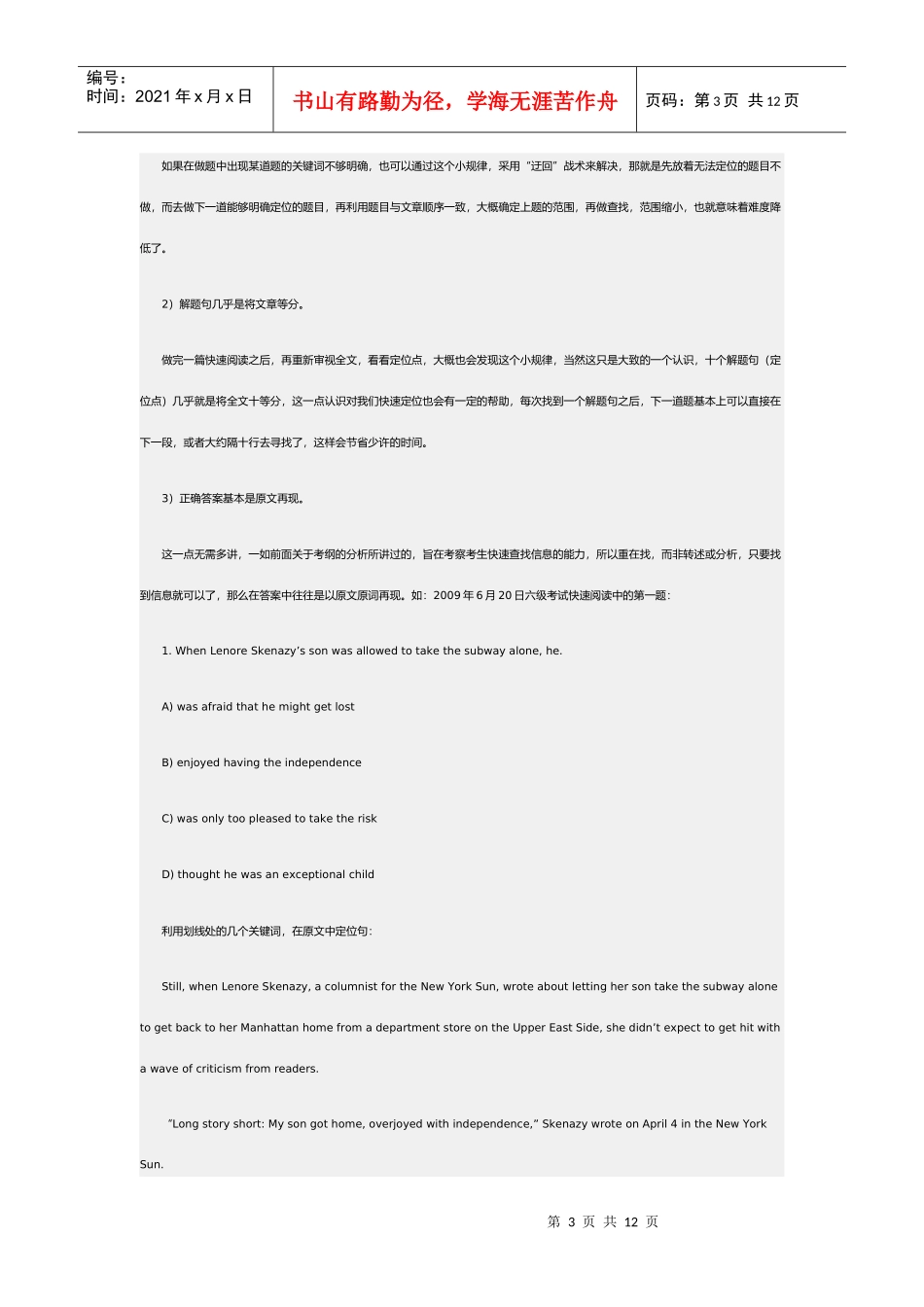 编号：
时间：2021 年 x 月 x 日

书山有路勤为径，学海无涯苦作舟

页码：第 3 页 共 12 页

如果在做题中出现某道题的关键词不够明确，也可以通过这个小规律，采用“迂回”战术来解决，那就是先放着无法定位的题目不做，而去做下一道能够明确定位的题目，再利用题目与文章顺序一致，大概确定上题的范围，再做查找，范围缩小，也就意味着难度降低了。

2）解题句几乎是将文章等分。

做完一篇快速阅读之后，再重新审视全文，看看定位点，大概也会发现这个小规律，当然这只是大致的一个认识，十个解题句（定位点）几乎就是将全文十等分，这一点认识对我们快速定位也会有一定的帮助，每次找到一个解题句之后，下一道题基本上可以直接在下一段，或者大约隔十行去寻找了，这样会节省少许的时间。

3）正确答案基本是原文再现。

这一点无需多讲，一如前面关于考纲的分析所讲过的，旨在考察考生快速查找信息的能力，所以重在找，而非转述或分析，只要找到信息就可以了，那么在答案中往往是以原文原词再现。如：2009 年 6 月 20 日六级考试快速阅读中的第一题：

1. When Lenore Skenazy’s son was allowed to take the subway alone, he.

A) was afraid that he might get lost

B) enjoyed having the independence

C) was only too pleased to take the risk

D) thought he was an exceptional child

利用划线处的几个关键词，在原文中定位句：

Still, when Lenore Skenazy, a columnist for the New York Sun, wrote about letting her son take the subway alone to get back to her Manhattan home from a department store on the Upper East Side, she didn’t expect to get hit with a wave of criticism from readers.

“Long story short: My son got home, overjoyed with independence,” Skenazy wrote on April 4 in the New York Sun.

第 3 页 共 12 页